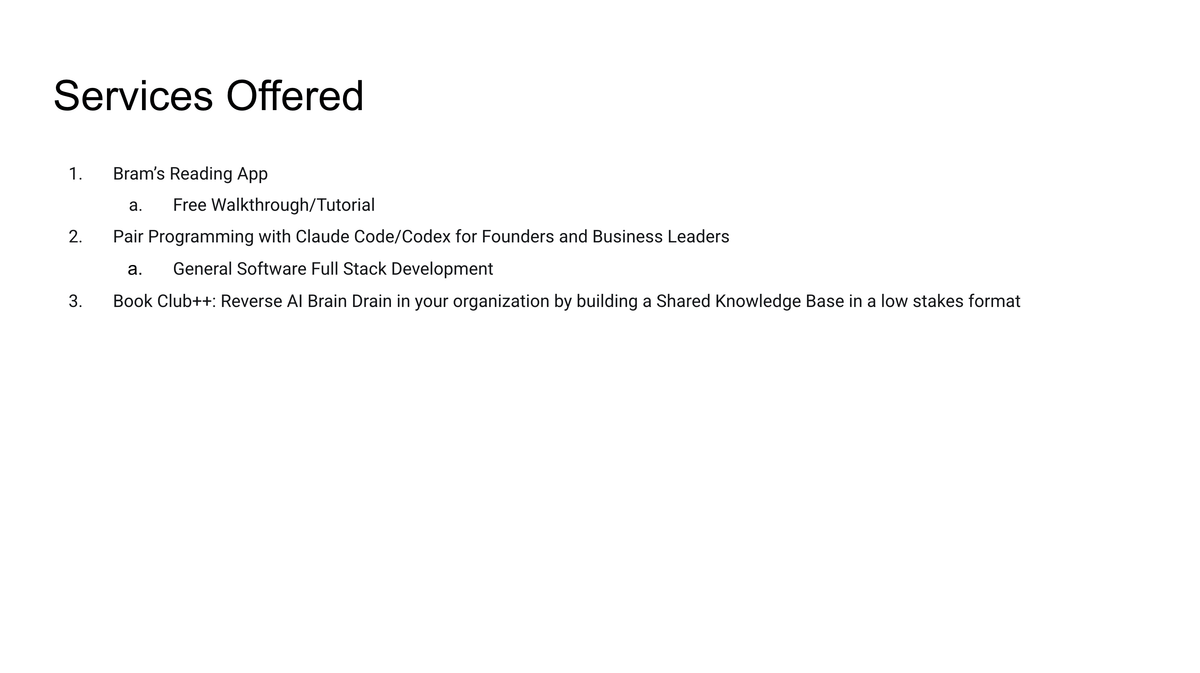 Services Offered

1. Bram's Reading App
a. Free Walkthrough/Tutorial
2. Pair Programming with Claude Code/Codex for Founders and Business Leaders
a. General Software Full Stack Development
3. Book Club++: Reverse AI Brain Drain in your organization by building a Shared Knowledge Base in a low stakes format